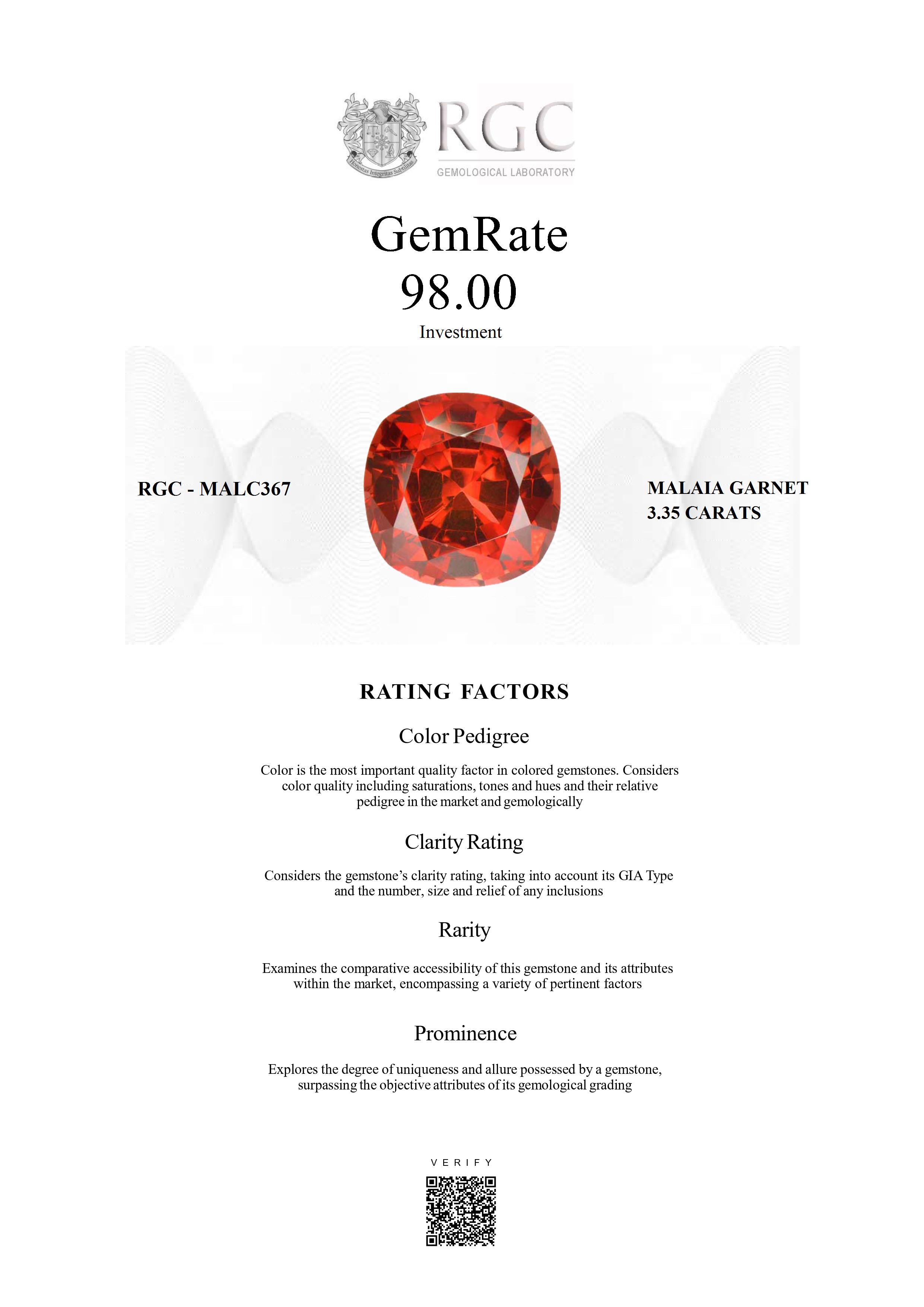 Honestas Integritas Subtilitas

RGC
GEMOLOGICAL LABORATORY

GemRate
98.00
Investment

RGC - MALC367

MALAIA GARNET
3.35 CARATS

RATING FACTORS

Color Pedigree

Color is the most important quality factor in colored gemstones. Considers color quality including saturations, tones and hues and their relative pedigree in the market and gemologically

Clarity Rating

Considers the gemstone's clarity rating, taking into account its GIA Type and the number, size and relief of any inclusions

Rarity

Examines the comparative accessibility of this gemstone and its attributes within the market, encompassing a variety of pertinent factors

Prominence

Explores the degree of uniqueness and allure possessed by a gemstone, surpassing the objective attributes of its gemological grading

VERIFY